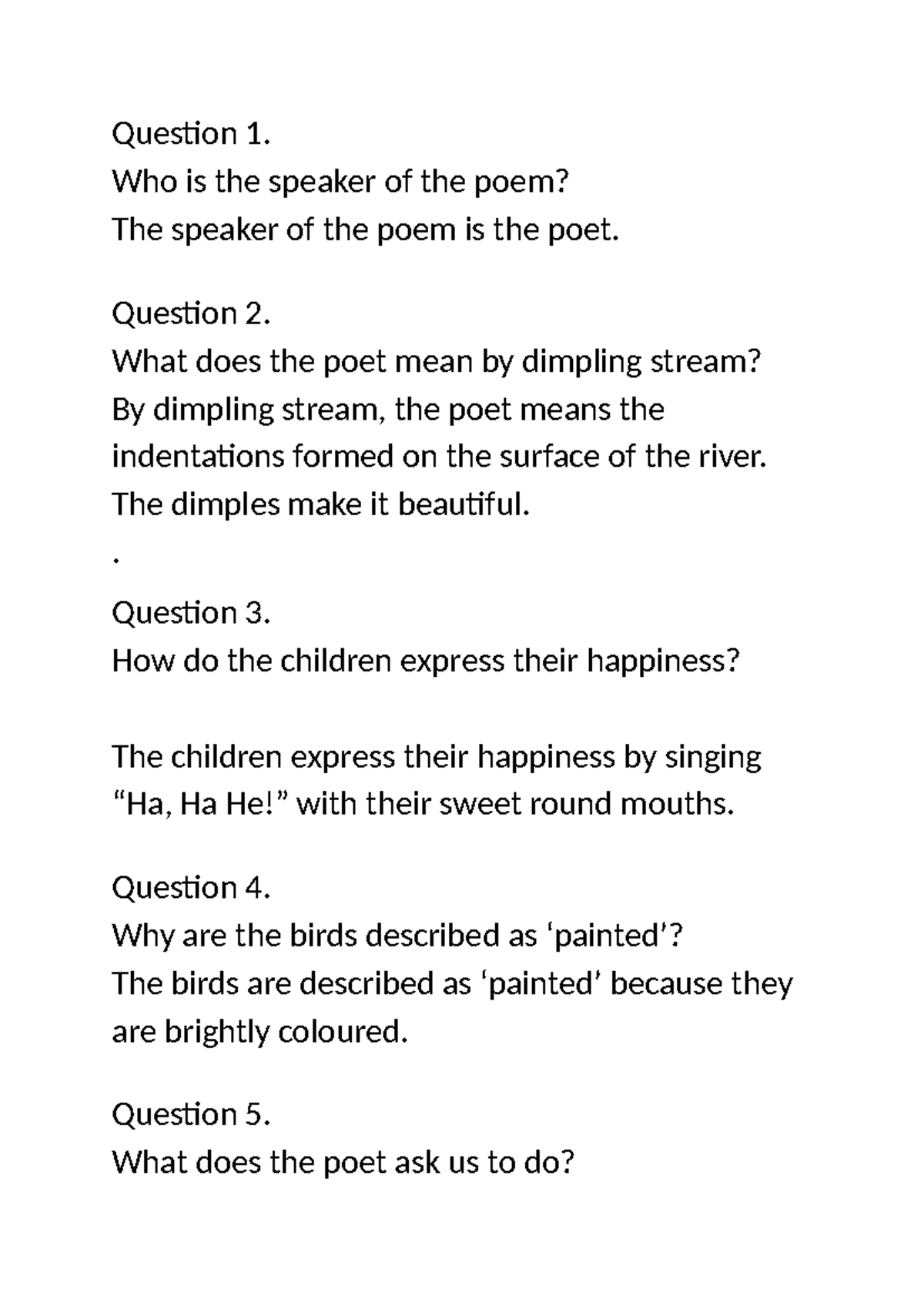 Question 1.
Who is the speaker of the poem?
The speaker of the poem is the poet.

Question 2.
What does the poet mean by dimpling stream?
By dimpling stream, the poet means the indentations formed on the surface of the river. The dimples make it beautiful.

.

Question 3.
How do the children express their happiness?

The children express their happiness by singing “Ha, Ha He!” with their sweet round mouths.

Question 4.
Why are the birds described as ‘painted’?
The birds are described as ‘painted’ because they are brightly coloured.

Question 5.
What does the poet ask us to do?